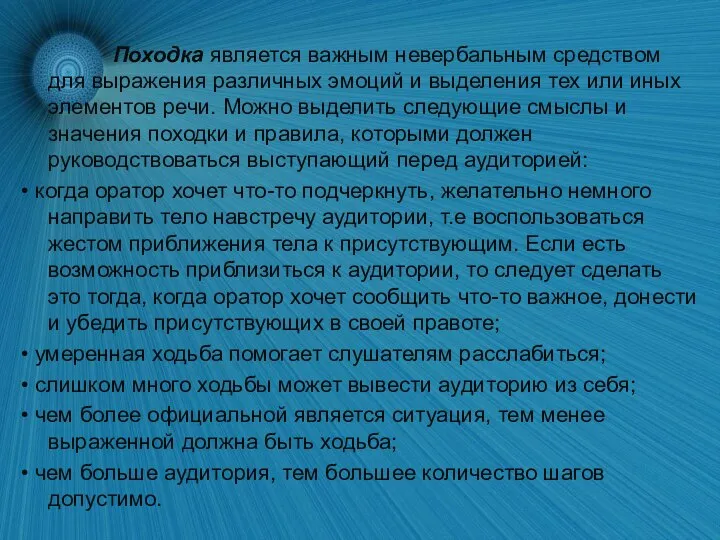 Походка является важным невербальным средством для выражения различных эмоций и выделения тех или иных элементов речи. Можно выделить следующие смыслы и значения походки и правила, которыми должен руководствоваться выступающий перед аудиторией:

• когда оратор хочет что-то подчеркнуть, желательно немного направить тело навстречу аудитории, т.е воспользоваться жестом приближения тела к присутствующим. Если есть возможность приблизиться к аудитории, то следует сделать это тогда, когда оратор хочет сообщить что-то важное, донести и убедить присутствующих в своей правоте;

• умеренная ходьба помогает слушателям расслабиться;

• слишком много ходьбы может вывести аудиторию из себя;

• чем более официальной является ситуация, тем менее выраженной должна быть ходьба;

• чем больше аудитория, тем большее количество шагов допустимо.